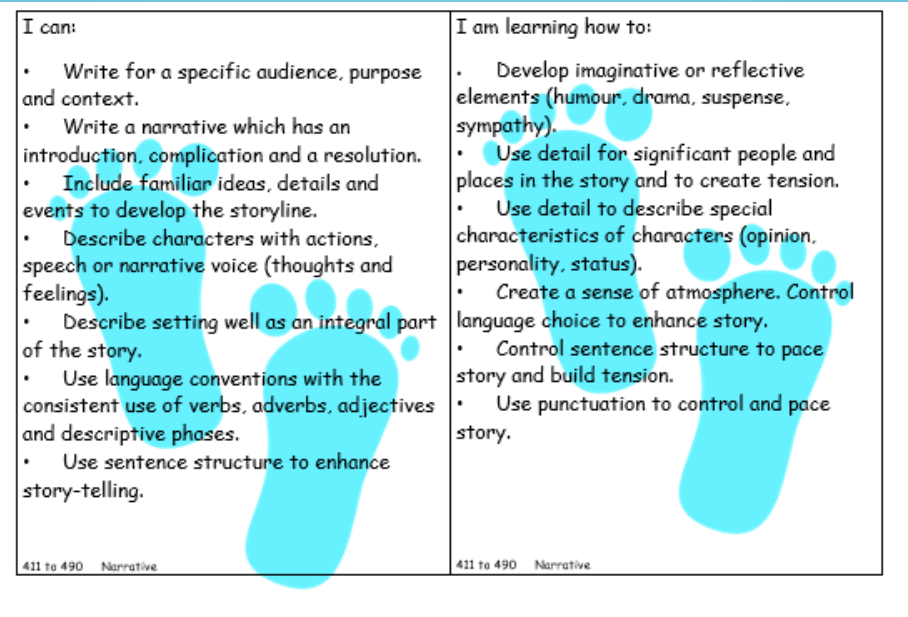 I can:

• Write for a specific audience, purpose and context.
• Write a narrative which has an introduction, complication and a resolution.
• Include familiar ideas, details and events to develop the storyline.
• Describe characters with actions, speech or narrative voice (thoughts and feelings).
• Describe setting well as an integral part of the story.
• Use language conventions with the consistent use of verbs, adverbs, adjectives and descriptive phases.
• Use sentence structure to enhance story-telling.

411 to 490 Narrative

I am learning how to:

• Develop imaginative or reflective elements (humour, drama, suspense, sympathy).
• Use detail for significant people and places in the story and to create tension.
• Use detail to describe special characteristics of characters (opinion, personality, status).
• Create a sense of atmosphere. Control language choice to enhance story.
• Control sentence structure to pace story and build tension.
• Use punctuation to control and pace story.

411 to 490 Narrative